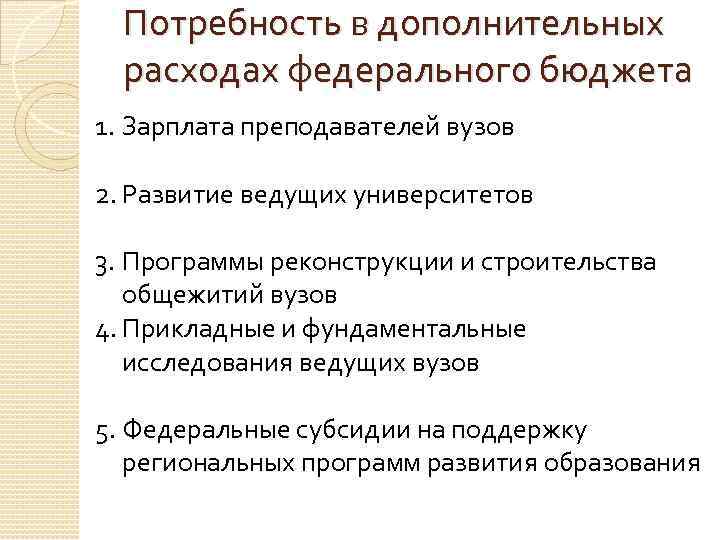 Потребность в дополнительных расходах федерального бюджета

1. Зарплата преподавателей вузов

2. Развитие ведущих университетов

3. Программы реконструкции и строительства общежитий вузов

4. Прикладные и фундаментальные исследования ведущих вузов

5. Федеральные субсидии на поддержку региональных программ развития образования